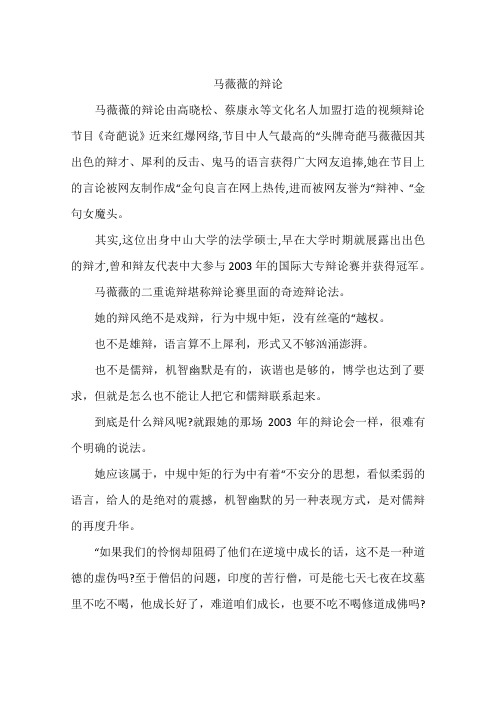 马薇薇的辩论

马薇薇的辩论由高晓松、蔡康永等文化名人加盟打造的视频辩论节目《奇葩说》近来红爆网络,节目中人气最高的“头牌奇葩马薇薇因其出色的辩才、犀利的反击、鬼马的语言获得广大网友追捧,她在节目上的言论被网友制作成“金句良言在网上热传,进而被网友誉为“辩神、“金句女魔头。

其实,这位出身中山大学的法学硕士,早在大学时期就展露出出色的辩才,曾和辩友代表中大参与 2003 年的国际大专辩论赛并获得冠军。

马薇薇的二重诡辩堪称辩论赛里面的奇迹辩论法。

她的辩风绝不是戏辩，行为中规中矩，没有丝毫的“越权。

也不是雄辩，语言算不上犀利，形式又不够汹涌澎湃。

也不是儒辩，机智幽默是有的，诙谐也是够的，博学也达到了要求，但就是怎么也不能让人把它和儒辩联系起来。

到底是什么辩风呢?就跟她的那场 2003 年的辩论会一样，很难有个明确的说法。

她应该属于，中规中矩的行为中有着“不安分的思想，看似柔弱的语言，给人的是绝对的震撼，机智幽默的另一种表现方式，是对儒辩的再度升华。

“如果我们的怜悯却阻碍了他们在逆境中成长的话，这不是一种道德的虚伪吗?至于僧侣的问题，印度的苦行僧，可是能七天七夜在坟墓里不吃不喝，他成长好了，难道咱们成长，也要不吃不喝修道成佛吗?